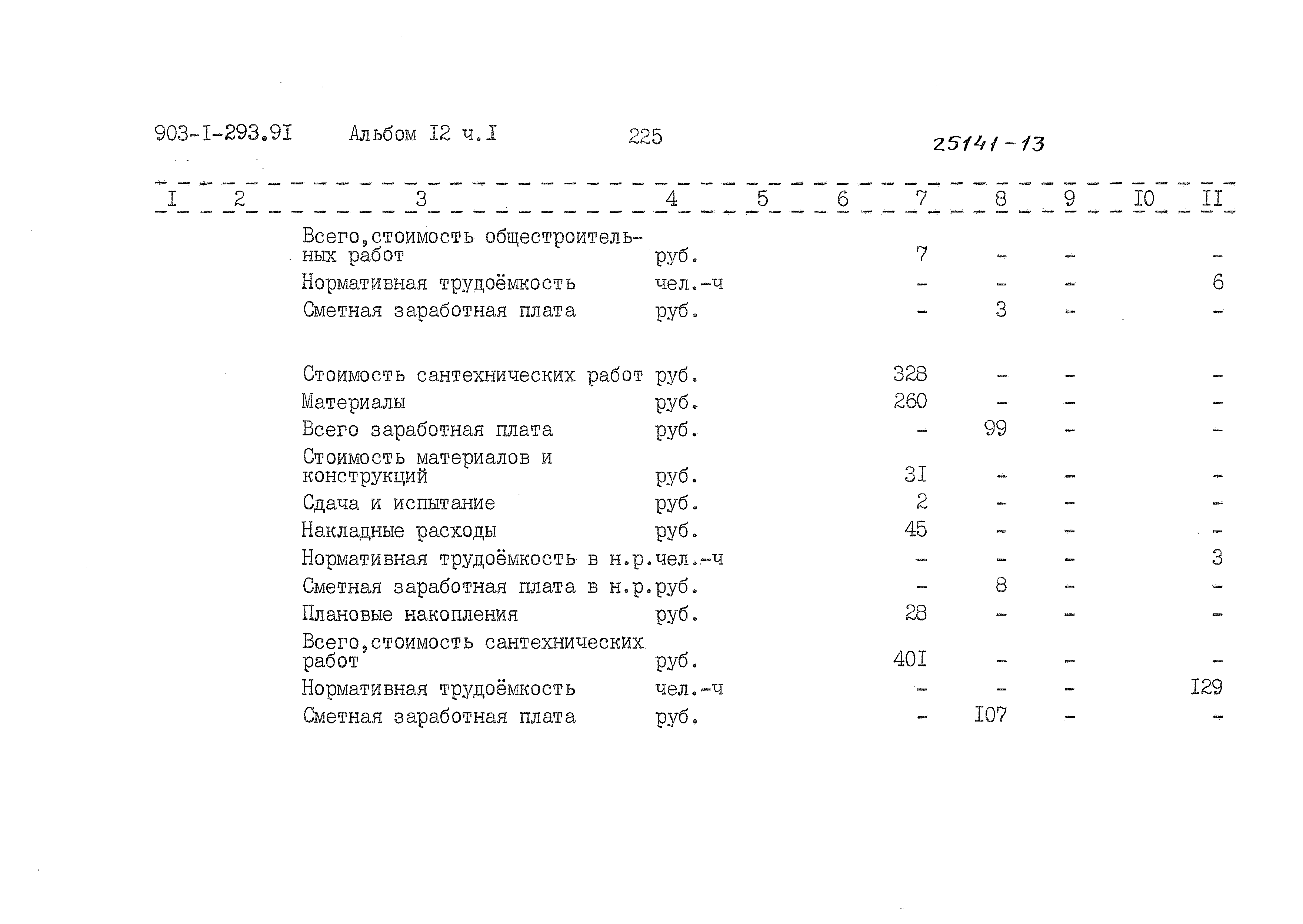 903-I-293.9I Альбом I2 ч.I 225 25141-13

| I | 2 | 3 | 4 | 5 | 6 | 7 | 8 | 9 | I0 | II |
|---|---|---|---|---|---|---|---|---|---|---|
| | | Всего,стоимость общестроительных работ | руб. | | | 7 | - | - | | - |
| | | Нормативная трудоёмкость | чел.-ч | | | - | - | - | | 6 |
| | | Сметная заработная плата | руб. | | | - | 3 | - | | - |
| | | Стоимость сантехнических работ | руб. | | | 328 | - | - | | - |
| | | Материалы | руб. | | | 260 | - | - | | - |
| | | Всего заработная плата | руб. | | | - | 99 | - | | - |
| | | Стоимость материалов и конструкций | руб. | | | 3I | - | - | | - |
| | | Сдача и испытание | руб. | | | 2 | - | - | | - |
| | | Накладные расходы | руб. | | | 45 | - | - | | - |
| | | Нормативная трудоёмкость в н.р. | чел.-ч | | | - | - | - | | 3 |
| | | Сметная заработная плата в н.р. | руб. | | | - | 8 | - | | - |
| | | Плановые накопления | руб. | | | 28 | - | - | | - |
| | | Всего,стоимость сантехнических работ | руб. | | | 40I | - | - | | - |
| | | Нормативная трудоёмкость | чел.-ч | | | - | - | - | | I29 |
| | | Сметная заработная плата | руб. | | | - | I07 | - | | - |